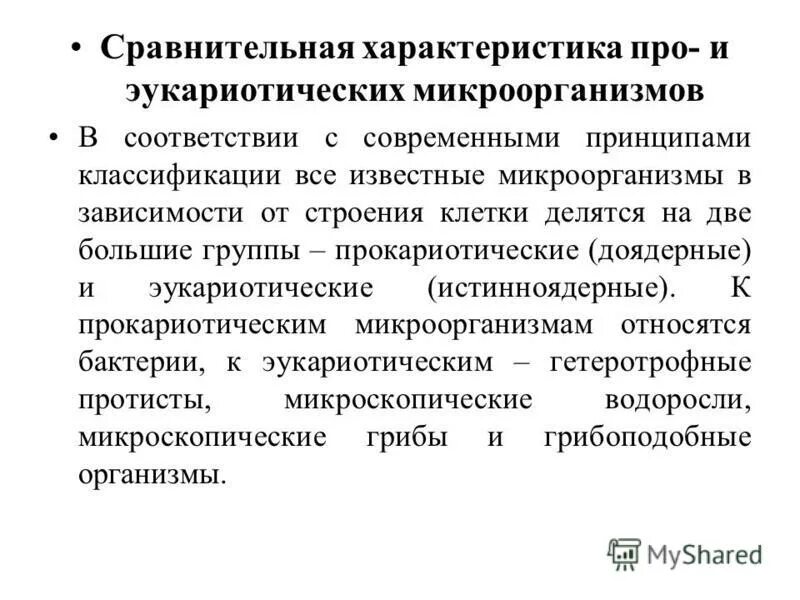 • Сравнительная характеристика про- и эукариотических микроорганизмов

• В соответствии с современными принципами классификации все известные микроорганизмы в зависимости от строения клетки делятся на две большие группы – прокариотические (доядерные) и эукариотические (истинноядерные). К прокариотическим микроорганизмам относятся бактерии, к эукариотическим – гетеротрофные протисты, микроскопические водоросли, микроскопические грибы и грибоподобные организмы.

MyShared